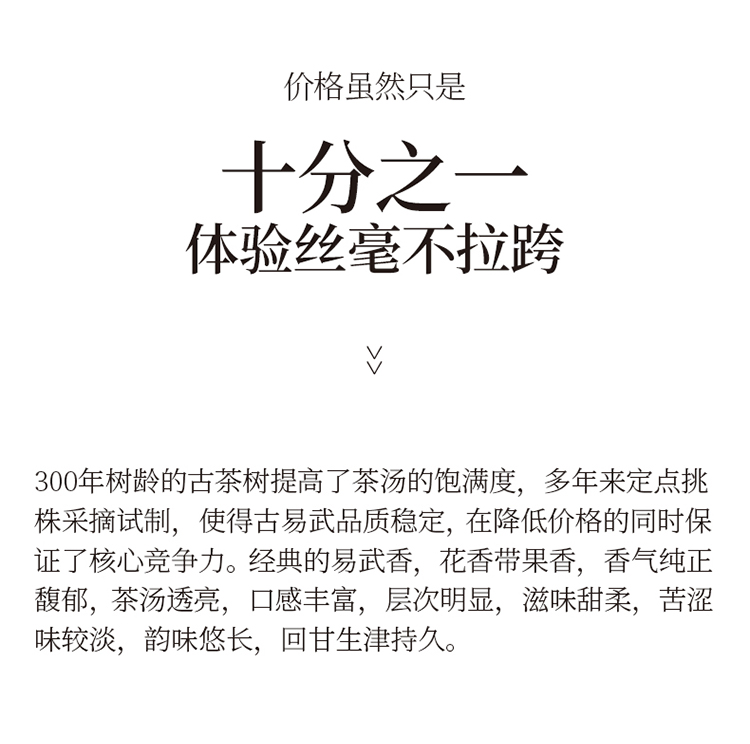 价格虽然只是

十分之一
体验丝毫不拉跨

300年树龄的古茶树提高了茶汤的饱满度，多年来定点挑株采摘试制，使得古易武品质稳定，在降低价格的同时保证了核心竞争力。经典的易武香，花香带果香，香气纯正馥郁，茶汤透亮，口感丰富，层次明显，滋味甜柔，苦涩味较淡，韵味悠长，回甘生津持久。